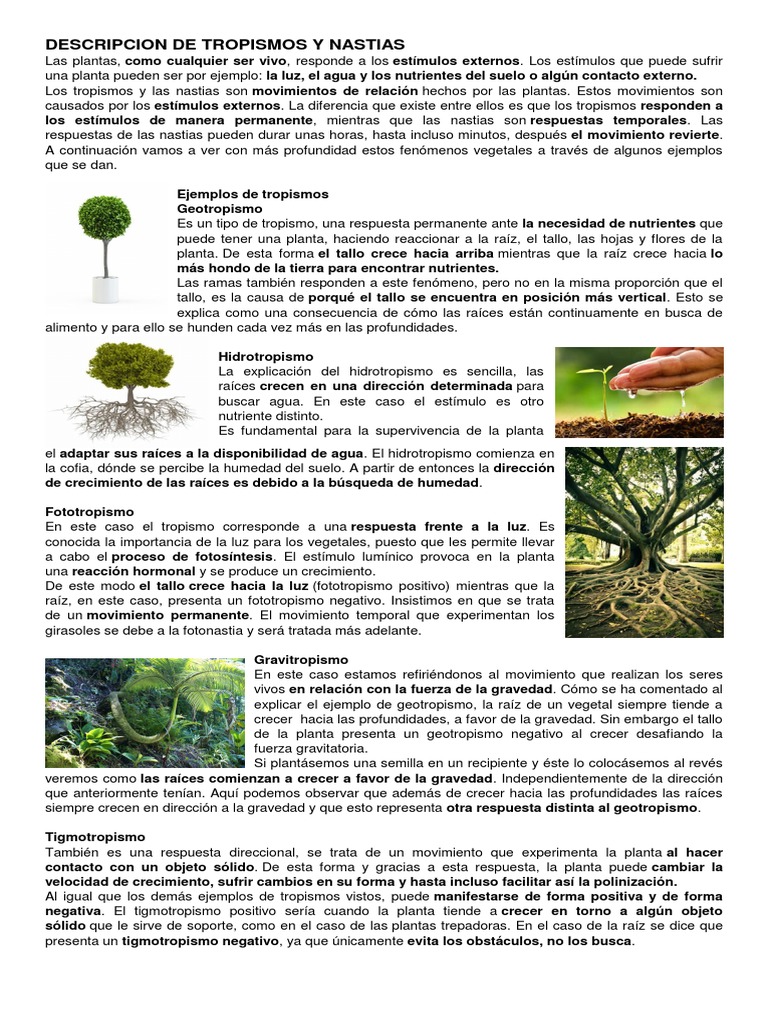 DESCRIPCION DE TROPISMOS Y NASTIAS

Las plantas, como cualquier ser vivo, responde a los estímulos externos. Los estímulos que puede sufrir una planta pueden ser por ejemplo: la luz, el agua y los nutrientes del suelo o algún contacto externo.
Los tropismos y las nastias son movimientos de relación hechos por las plantas. Estos movimientos son causados por los estímulos externos. La diferencia que existe entre ellos es que los tropismos responden a los estímulos de manera permanente, mientras que las nastias son respuestas temporales. Las respuestas de las nastias pueden durar unas horas, hasta incluso minutos, después el movimiento revierte.
A continuación vamos a ver con más profundidad estos fenómenos vegetales a través de algunos ejemplos que se dan.

Ejemplos de tropismos
Geotropismo
Es un tipo de tropismo, una respuesta permanente ante la necesidad de nutrientes que puede tener una planta, haciendo reaccionar a la raíz, el tallo, las hojas y flores de la planta. De esta forma el tallo crece hacia arriba mientras que la raíz crece hacia lo más hondo de la tierra para encontrar nutrientes.
Las ramas también responden a este fenómeno, pero no en la misma proporción que el tallo, es la causa de porqué el tallo se encuentra en posición más vertical. Esto se explica como una consecuencia de cómo las raíces están continuamente en busca de alimento y para ello se hunden cada vez más en las profundidades.

Hidrotropismo
La explicación del hidrotropismo es sencilla, las raíces crecen en una dirección determinada para buscar agua. En este caso el estímulo es otro nutriente distinto.
Es fundamental para la supervivencia de la planta el adaptar sus raíces a la disponibilidad de agua. El hidrotropismo comienza en la cofia, dónde se percibe la humedad del suelo. A partir de entonces la dirección de crecimiento de las raíces es debido a la búsqueda de humedad.

Fototropismo
En este caso el tropismo corresponde a una respuesta frente a la luz. Es conocida la importancia de la luz para los vegetales, puesto que les permite llevar a cabo el proceso de fotosíntesis. El estímulo lumínico provoca en la planta una reacción hormonal y se produce un crecimiento.
De este modo el tallo crece hacia la luz (fototropismo positivo) mientras que la raíz, en este caso, presenta un fototropismo negativo. Insistimos en que se trata de un movimiento permanente. El movimiento temporal que experimentan los girasoles se debe a la fotonastia y será tratada más adelante.

Gravitropismo
En este caso estamos refiriéndonos al movimiento que realizan los seres vivos en relación con la fuerza de la gravedad. Cómo se ha comentado al explicar el ejemplo de geotropismo, la raíz de un vegetal siempre tiende a crecer hacia las profundidades, a favor de la gravedad. Sin embargo el tallo de la planta presenta un geotropismo negativo al crecer desafiando la fuerza gravitatoria.
Si plantásemos una semilla en un recipiente y éste lo colocásemos al revés veremos como las raíces comienzan a crecer a favor de la gravedad. Independientemente de la dirección que anteriormente tenían. Aquí podemos observar que además de crecer hacia las profundidades las raíces siempre crecen en dirección a la gravedad y que esto representa otra respuesta distinta al geotropismo.

Tigmotropismo
También es una respuesta direccional, se trata de un movimiento que experimenta la planta al hacer contacto con un objeto sólido. De esta forma y gracias a esta respuesta, la planta puede cambiar la velocidad de crecimiento, sufrir cambios en su forma y hasta incluso facilitar así la polinización.
Al igual que los demás ejemplos de tropismos vistos, puede manifestarse de forma positiva y de forma negativa. El tigmotropismo positivo sería cuando la planta tiende a crecer en torno a algún objeto sólido que le sirve de soporte, como en el caso de las plantas trepadoras. En el caso de la raíz se dice que presenta un tigmotropismo negativo, ya que únicamente evita los obstáculos, no los busca.